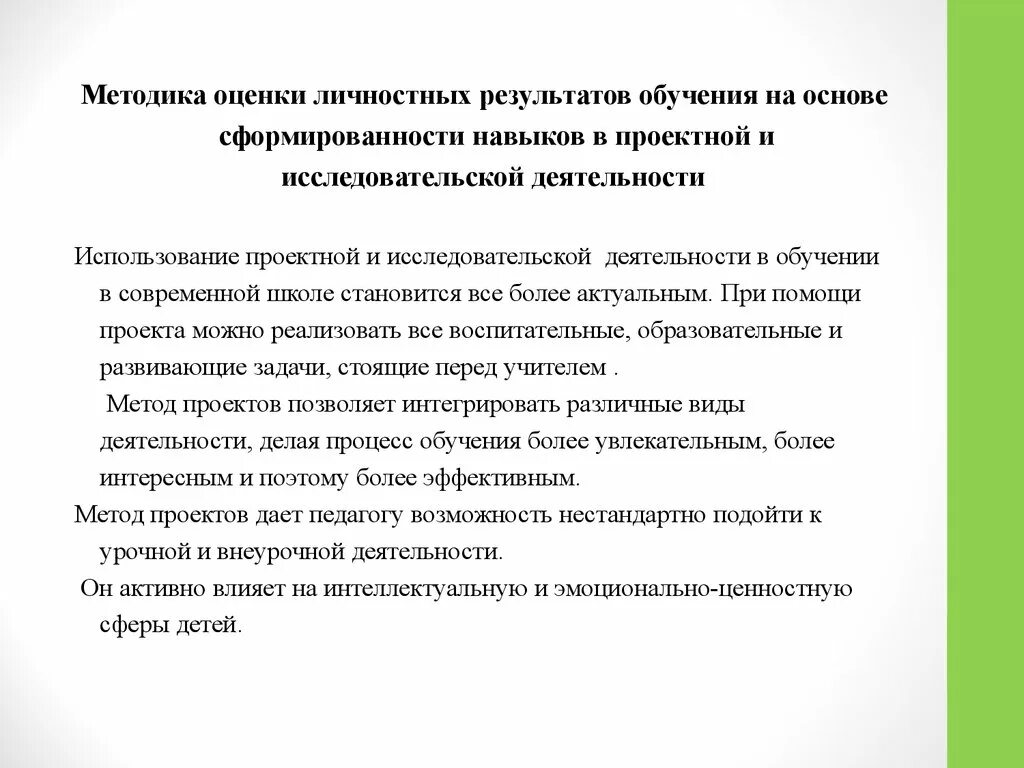 Методика оценки личностных результатов обучения на основе сформированности навыков в проектной и исследовательской деятельности

Использование проектной и исследовательской деятельности в обучении в современной школе становится все более актуальным. При помощи проекта можно реализовать все воспитательные, образовательные и развивающие задачи, стоящие перед учителем .

Метод проектов позволяет интегрировать различные виды деятельности, делая процесс обучения более увлекательным, более интересным и поэтому более эффективным.

Метод проектов дает педагогу возможность нестандартно подойти к урочной и внеурочной деятельности.

Он активно влияет на интеллектуальную и эмоционально-ценностную сферы детей.